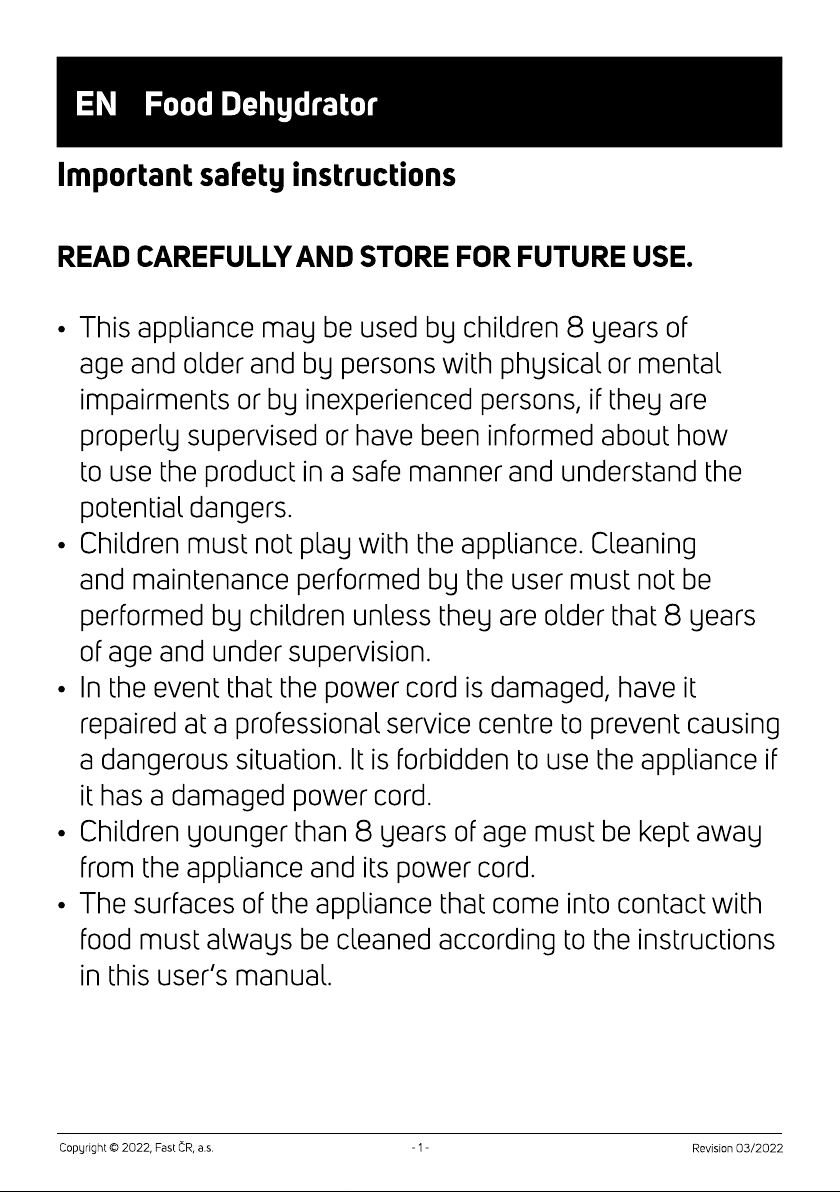 EN Food Dehydrator

Important safety instructions

READ CAREFULLY AND STORE FOR FUTURE USE.

• This appliance may be used by children 8 years of age and older and by persons with physical or mental impairments or by inexperienced persons, if they are properly supervised or have been informed about how to use the product in a safe manner and understand the potential dangers.
• Children must not play with the appliance. Cleaning and maintenance performed by the user must not be performed by children unless they are older that 8 years of age and under supervision.
• In the event that the power cord is damaged, have it repaired at a professional service centre to prevent causing a dangerous situation. It is forbidden to use the appliance if it has a damaged power cord.
• Children younger than 8 years of age must be kept away from the appliance and its power cord.
• The surfaces of the appliance that come into contact with food must always be cleaned according to the instructions in this user's manual.

Copyright © 2022, Fast ČR, a.s. - 1 - Revision 03/2022